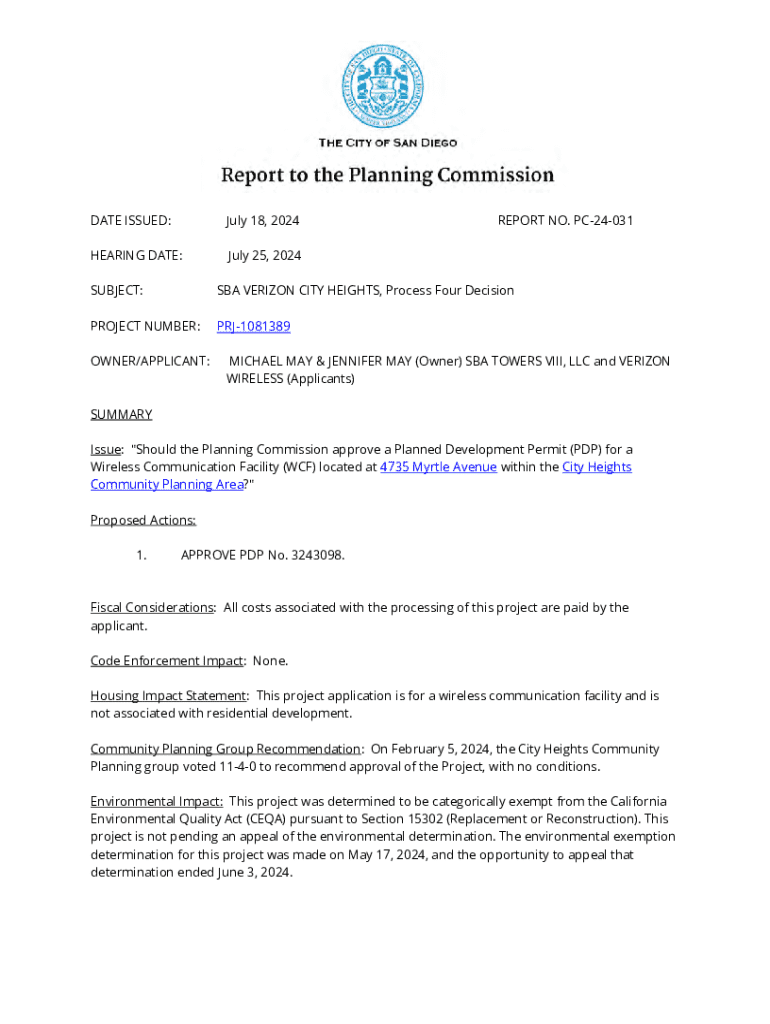 THE CITY OF SAN DIEGO

Report to the Planning Commission

DATE ISSUED: July 18, 2024 REPORT NO. PC-24-031

HEARING DATE: July 25, 2024

SUBJECT: SBA VERIZON CITY HEIGHTS, Process Four Decision

PROJECT NUMBER: PRJ-1081389

OWNER/APPLICANT: MICHAEL MAY & JENNIFER MAY (Owner) SBA TOWERS VIII, LLC and VERIZON WIRELESS (Applicants)

SUMMARY

Issue: "Should the Planning Commission approve a Planned Development Permit (PDP) for a Wireless Communication Facility (WCF) located at 4735 Myrtle Avenue within the City Heights Community Planning Area?"

Proposed Actions:

1. APPROVE PDP No. 3243098.

Fiscal Considerations: All costs associated with the processing of this project are paid by the applicant.

Code Enforcement Impact: None.

Housing Impact Statement: This project application is for a wireless communication facility and is not associated with residential development.

Community Planning Group Recommendation: On February 5, 2024, the City Heights Community Planning group voted 11-4-0 to recommend approval of the Project, with no conditions.

Environmental Impact: This project was determined to be categorically exempt from the California Environmental Quality Act (CEQA) pursuant to Section 15302 (Replacement or Reconstruction). This project is not pending an appeal of the environmental determination. The environmental exemption determination for this project was made on May 17, 2024, and the opportunity to appeal that determination ended June 3, 2024.